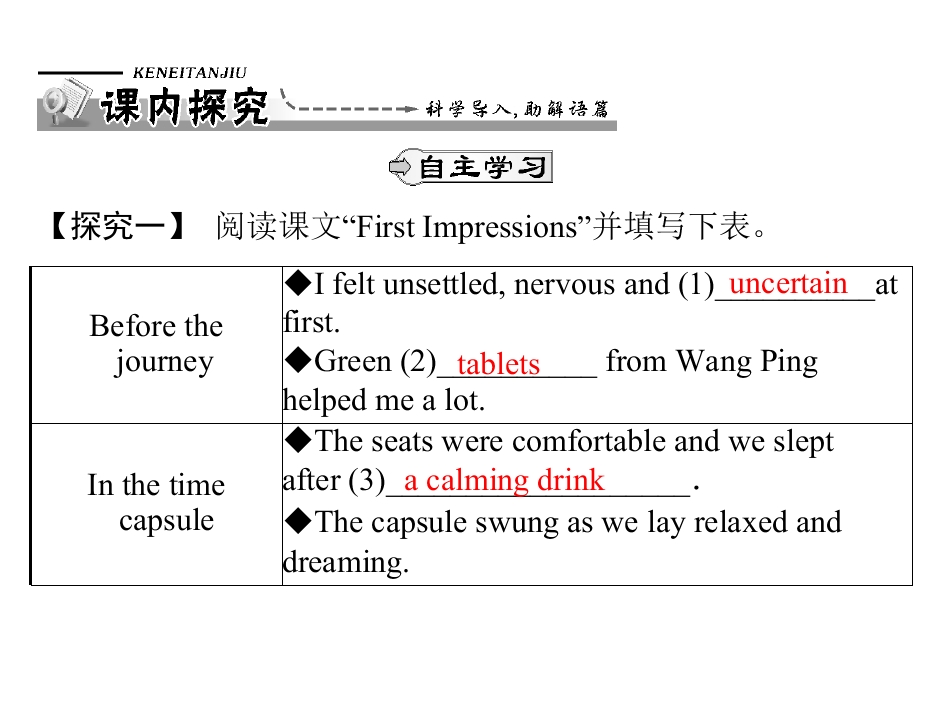 KENEITANJIU
课内探究
科学导入,助解语篇

自主学习

【探究一】 阅读课文“First Impressions”并填写下表。

| Before the journey | ◆I felt unsettled, nervous and (1)uncertain at first. ◆Green (2)tablets from Wang Ping helped me a lot. |
|---|---|
| In the time capsule | ◆The seats were comfortable and we slept after (3)a calming drink. ◆The capsule swung as we lay relaxed and dreaming. |